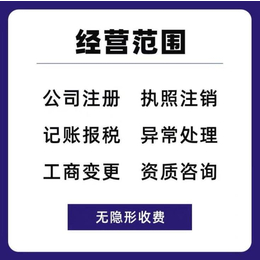 经营范围

公司注册　执照注销

记账报税　异常处理

工商变更　资质咨询

无隐形收费